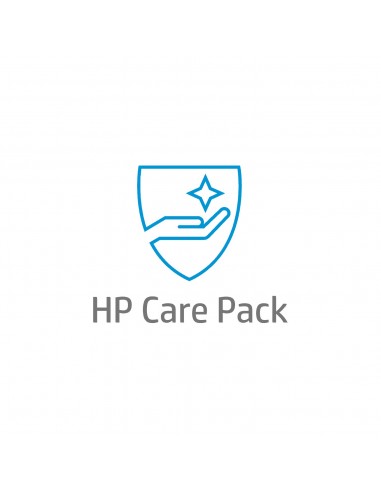 HP Care Pack